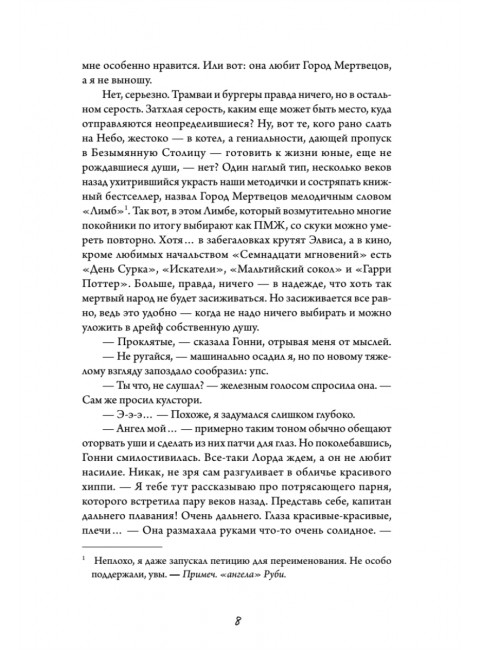 мне особенно нравится. Или вот: она любит Город Мертвецов, а я не выношу.

Нет, серьезно. Трамваи и бургеры правда ничего, но в остальном серость. Затхлая серость, каким еще может быть место, куда отправляются неопределившиеся? Ну, вот те, кого рано слать на Небо, жестоко — в котел, а гениальности, дающей пропуск в Безымянную Столицу — готовить к жизни юные, еще не рождавшиеся души, — нет? Один наглый тип, несколько веков назад ухитрившийся украсть наши методички и состряпать книжный бестселлер, назвал Город Мертвецов мелодичным словом «Лимб»$^1$. Так вот, в этом Лимбе, который возмутительно многие покойники по итогу выбирают как ПМЖ, со скуки можно умереть повторно. Хотя… в забегаловках крутят Элвиса, а в кино, кроме любимых начальством «Семнадцати мгновений» есть «День Сурка», «Искатели», «Мальтийский сокол» и «Гарри Поттер». Больше, правда, ничего — в надежде, что хоть так мертвый народ не будет засиживаться. Но засиживается все равно, ведь это удобно — когда не надо ничего выбирать и можно уложить в дрейф собственную душу.

— Проклятые, — сказала Гонни, отрывая меня от мыслей.

— Не ругайся, — машинально осадил я, но по новому тяжелому взгляду запоздало сообразил: упс.

— Ты что, не слушал? — железным голосом спросила она. — Сам же просил кулстори.

— Э-э-э… — Похоже, я задумался слишком глубоко.

— Ангел мой… — примерно таким тоном обычно обещают оторвать уши и сделать из них патчи для глаз. Но поколебавшись, Гонни смилостивилась. Все-таки Лорда ждем, а он не любит насилие. Никак, не зря сам разгуливает в обличье красивого хиппи. — Я тебе тут рассказываю про потрясающего парня, которого встретила пару веков назад. Представь себе, капитан дальнего плавания! Очень дальнего. Глаза красивые-красивые, плечи… — Она размахала руками что-то очень солидное. —

$^1$ Неплохо, я даже запускал петицию для переименования. Не особо поддержали, увы. — Примеч. «ангела» Руби.

8